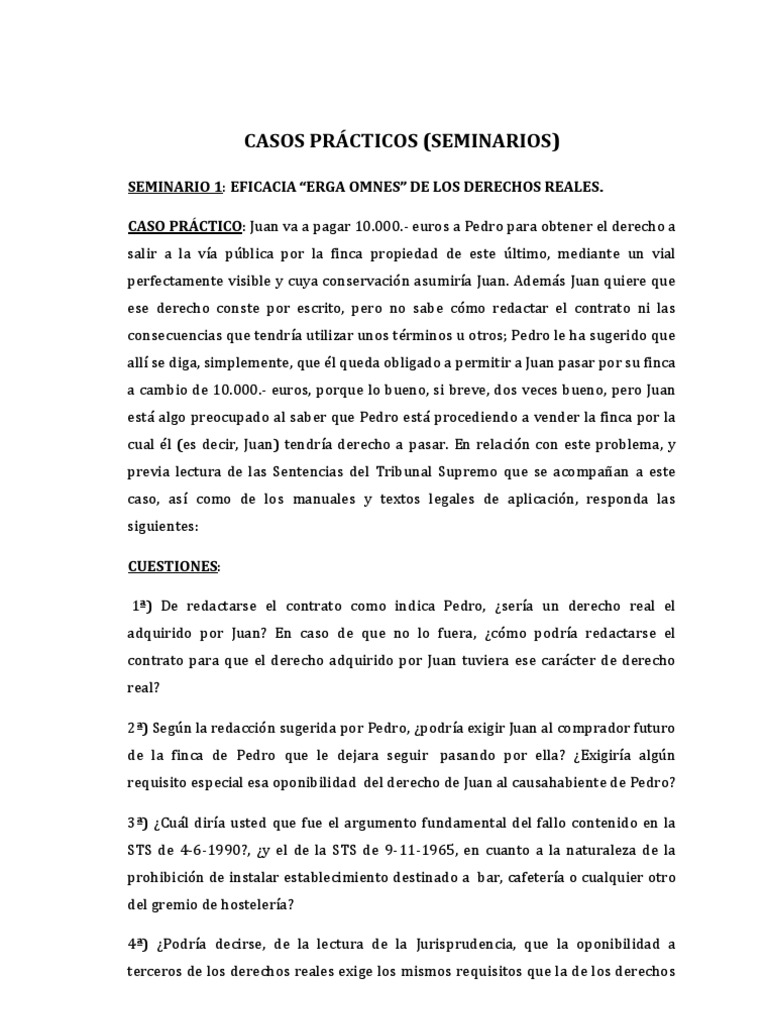 CASOS PRÁCTICOS (SEMINARIOS)

SEMINARIO 1: EFICACIA “ERGA OMNES” DE LOS DERECHOS REALES.

CASO PRÁCTICO: Juan va a pagar 10.000.- euros a Pedro para obtener el derecho a salir a la vía pública por la finca propiedad de este último, mediante un vial perfectamente visible y cuya conservación asumiría Juan. Además Juan quiere que ese derecho conste por escrito, pero no sabe cómo redactar el contrato ni las consecuencias que tendría utilizar unos términos u otros; Pedro le ha sugerido que allí se diga, simplemente, que él queda obligado a permitir a Juan pasar por su finca a cambio de 10.000.- euros, porque lo bueno, si breve, dos veces bueno, pero Juan está algo preocupado al saber que Pedro está procediendo a vender la finca por la cual él (es decir, Juan) tendría derecho a pasar. En relación con este problema, y previa lectura de las Sentencias del Tribunal Supremo que se acompañan a este caso, así como de los manuales y textos legales de aplicación, responda las siguientes:

CUESTIONES:

1ª) De redactarse el contrato como indica Pedro, ¿sería un derecho real el adquirido por Juan? En caso de que no lo fuera, ¿cómo podría redactarse el contrato para que el derecho adquirido por Juan tuviera ese carácter de derecho real?

2ª) Según la redacción sugerida por Pedro, ¿podría exigir Juan al comprador futuro de la finca de Pedro que le dejara seguir pasando por ella? ¿Exigiría algún requisito especial esa oponibilidad del derecho de Juan al causahabiente de Pedro?

3ª) ¿Cuál diría usted que fue el argumento fundamental del fallo contenido en la STS de 4-6-1990?, ¿y el de la STS de 9-11-1965, en cuanto a la naturaleza de la prohibición de instalar establecimiento destinado a bar, cafetería o cualquier otro del gremio de hostelería?

4ª) ¿Podría decirse, de la lectura de la Jurisprudencia, que la oponibilidad a terceros de los derechos reales exige los mismos requisitos que la de los derechos